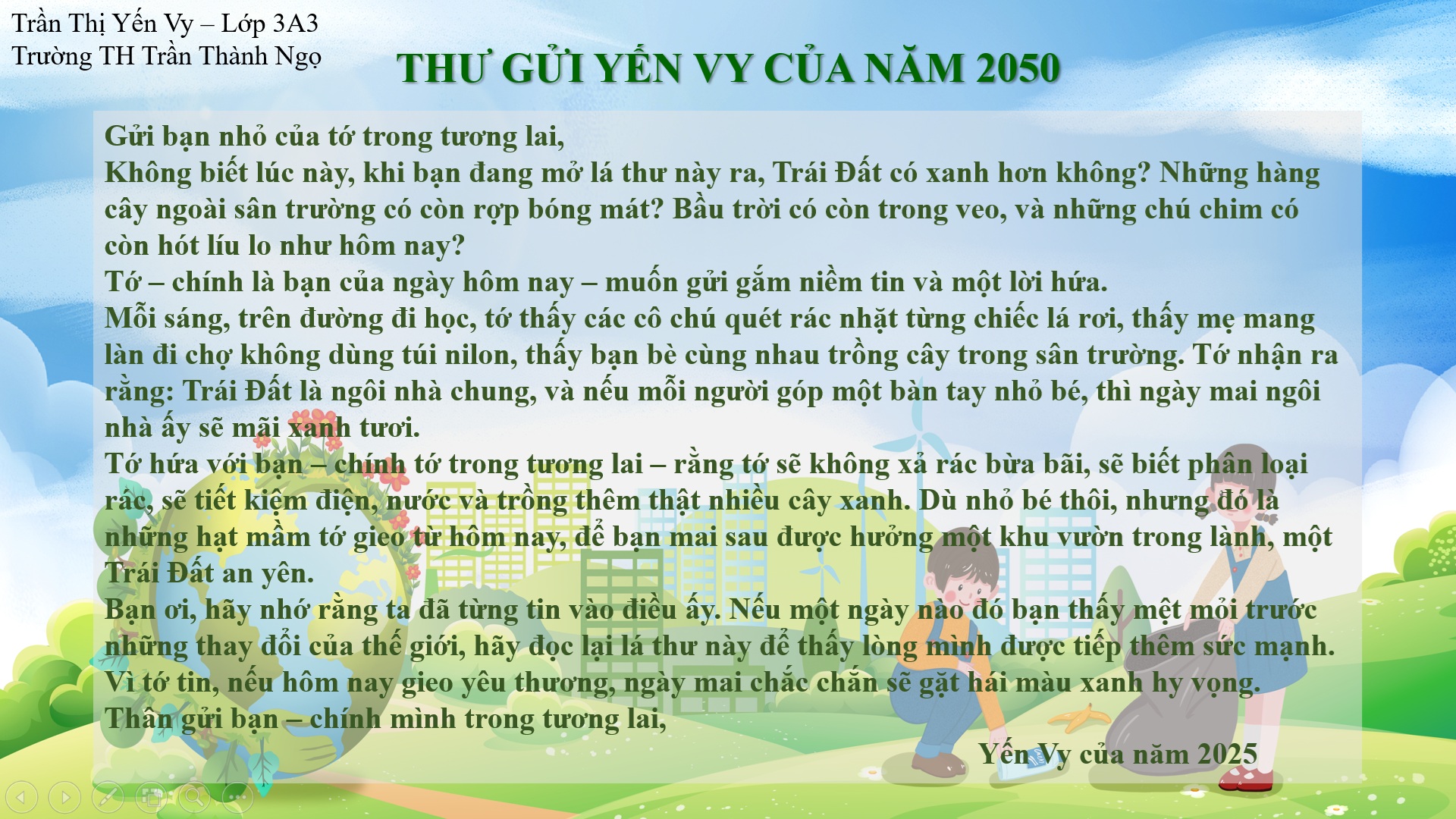 Trần Thị Yến Vy – Lớp 3A3
Trường TH Trần Thành Ngọ

THƯ GỬI YẾN VY CỦA NĂM 2050

Gửi bạn nhỏ của tớ trong tương lai,

Không biết lúc này, khi bạn đang mở lá thư này ra, Trái Đất có xanh hơn không? Những hàng cây ngoài sân trường có còn rợp bóng mát? Bầu trời có còn trong veo, và những chú chim có còn hót líu lo như hôm nay?

Tớ – chính là bạn của ngày hôm nay – muốn gửi gắm niềm tin và một lời hứa.

Mỗi sáng, trên đường đi học, tớ thấy các cô chú quét rác nhặt từng chiếc lá rơi, thấy mẹ mang làn đi chợ không dùng túi nilon, thấy bạn bè cùng nhau trồng cây trong sân trường. Tớ nhận ra rằng: Trái Đất là ngôi nhà chung, và nếu mỗi người góp một bàn tay nhỏ bé, thì ngày mai ngôi nhà ấy sẽ mãi xanh tươi.

Tớ hứa với bạn – chính tớ trong tương lai – rằng tớ sẽ không xả rác bừa bãi, sẽ biết phân loại rác, sẽ tiết kiệm điện, nước và trồng thêm thật nhiều cây xanh. Dù nhỏ bé thôi, nhưng đó là những hạt mầm tớ gieo từ hôm nay, để bạn mai sau được hưởng một khu vườn trong lành, một Trái Đất an yên.

Bạn ơi, hãy nhớ rằng ta đã từng tin vào điều ấy. Nếu một ngày nào đó bạn thấy mệt mỏi trước những thay đổi của thế giới, hãy đọc lại lá thư này để thấy lòng mình được tiếp thêm sức mạnh.

Vì tớ tin, nếu hôm nay gieo yêu thương, ngày mai chắc chắn sẽ gặt hái màu xanh hy vọng.

Thân gửi bạn – chính mình trong tương lai,

Yến Vy của năm 2025